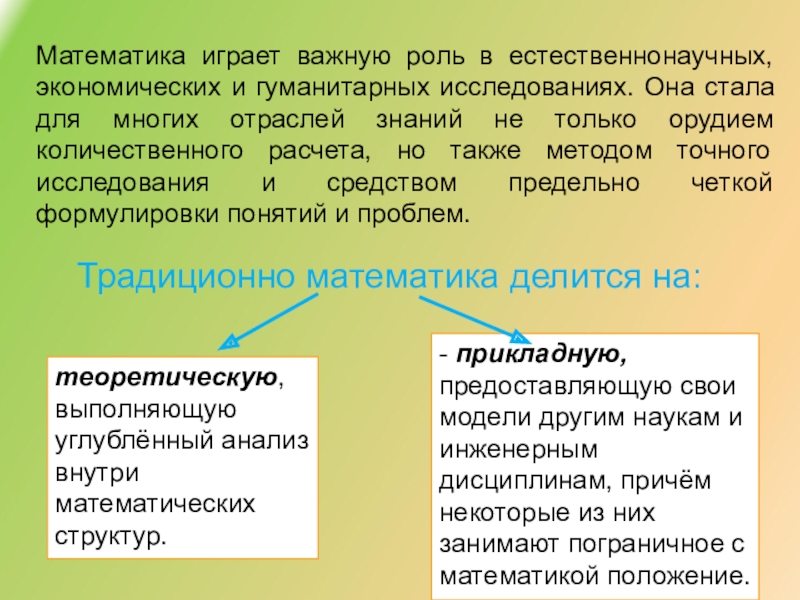 Математика играет важную роль в естественнонаучных, экономических и гуманитарных исследованиях. Она стала для многих отраслей знаний не только орудием количественного расчета, но также методом точного исследования и средством предельно четкой формулировки понятий и проблем.

Традиционно математика делится на:

теоретическую, выполняющую углублённый анализ внутри математических структур.

- прикладную, предоставляющую свои модели другим наукам и инженерным дисциплинам, причём некоторые из них занимают пограничное с математикой положение.